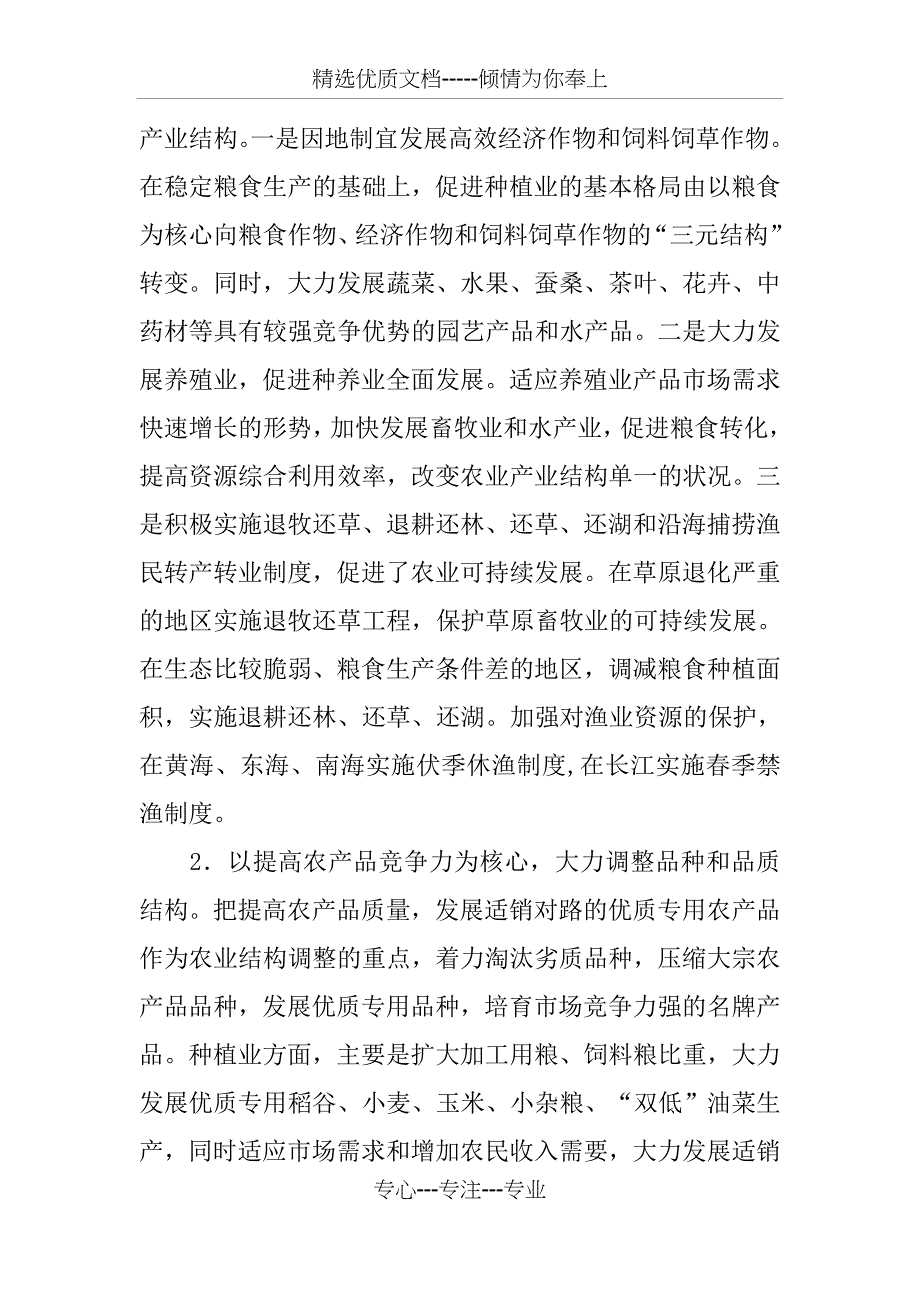 精选优质文档-----倾情为你奉上

产业结构。一是因地制宜发展高效经济作物和饲料饲草作物。在稳定粮食生产的基础上，促进种植业的基本格局由以粮食为核心向粮食作物、经济作物和饲料饲草作物的“三元结构”转变。同时，大力发展蔬菜、水果、蚕桑、茶叶、花卉、中药材等具有较强竞争优势的园艺产品和水产品。二是大力发展养殖业，促进种养业全面发展。适应养殖业产品市场需求快速增长的形势，加快发展畜牧业和水产业，促进粮食转化，提高资源综合利用效率，改变农业产业结构单一的状况。三是积极实施退牧还草、退耕还林、还草、还湖和沿海捕捞渔民转产转业制度，促进了农业可持续发展。在草原退化严重的地区实施退牧还草工程，保护草原畜牧业的可持续发展。在生态比较脆弱、粮食生产条件差的地区，调减粮食种植面积，实施退耕还林、还草、还湖。加强对渔业资源的保护，在黄海、东海、南海实施伏季休渔制度，在长江实施春季禁渔制度。

2．以提高农产品竞争力为核心，大力调整品种和品质结构。把提高农产品质量，发展适销对路的优质专用农产品作为农业结构调整的重点，着力淘汰劣质品种，压缩大宗农产品品种，发展优质专用品种，培育市场竞争力强的名牌产品。种植业方面，主要是扩大加工用粮、饲料粮比重，大力发展优质专用稻谷、小麦、玉米、小杂粮、“双低”油菜生产，同时适应市场需求和增加农民收入需要，大力发展适销

专心---专注---专业